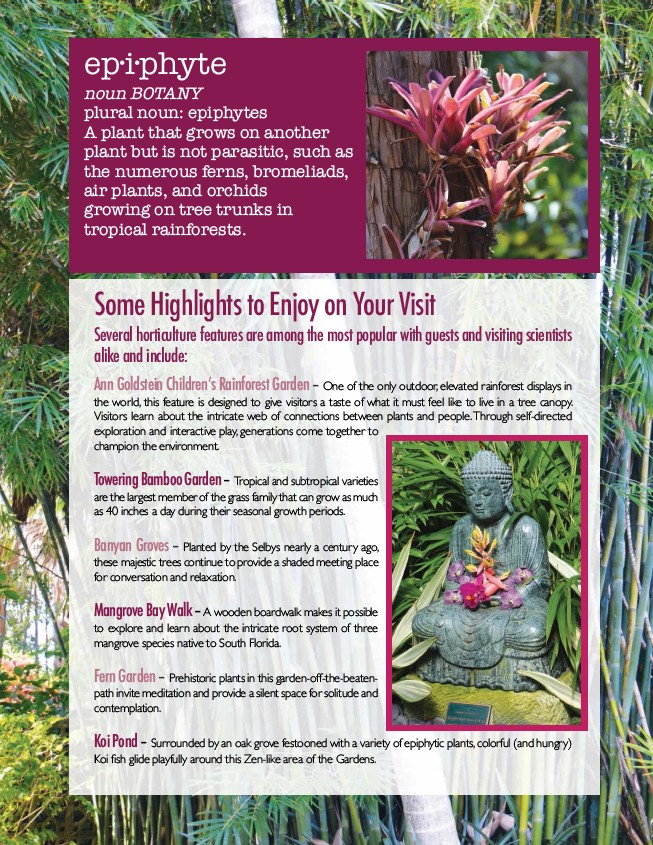 ep·i·phyte
noun BOTANY
plural noun: epiphytes
A plant that grows on another plant but is not parasitic, such as the numerous ferns, bromeliads, air plants, and orchids growing on tree trunks in tropical rainforests.

Some Highlights to Enjoy on Your Visit

Several horticulture features are among the most popular with guests and visiting scientists alike and include:

Ann Goldstein Children's Rainforest Garden – One of the only outdoor, elevated rainforest displays in the world, this feature is designed to give visitors a taste of what it must feel like to live in a tree canopy. Visitors learn about the intricate web of connections between plants and people. Through self-directed exploration and interactive play, generations come together to champion the environment.

Towering Bamboo Garden – Tropical and subtropical varieties are the largest member of the grass family that can grow as much as 40 inches a day during their seasonal growth periods.

Banyan Groves – Planted by the Selbys nearly a century ago, these majestic trees continue to provide a shaded meeting place for conversation and relaxation.

Mangrove Bay Walk – A wooden boardwalk makes it possible to explore and learn about the intricate root system of three mangrove species native to South Florida.

Fern Garden – Prehistoric plants in this garden-off-the-beaten-path invite meditation and provide a silent space for solitude and contemplation.

Koi Pond – Surrounded by an oak grove festooned with a variety of epiphytic plants, colorful (and hungry) Koi fish glide playfully around this Zen-like area of the Gardens.